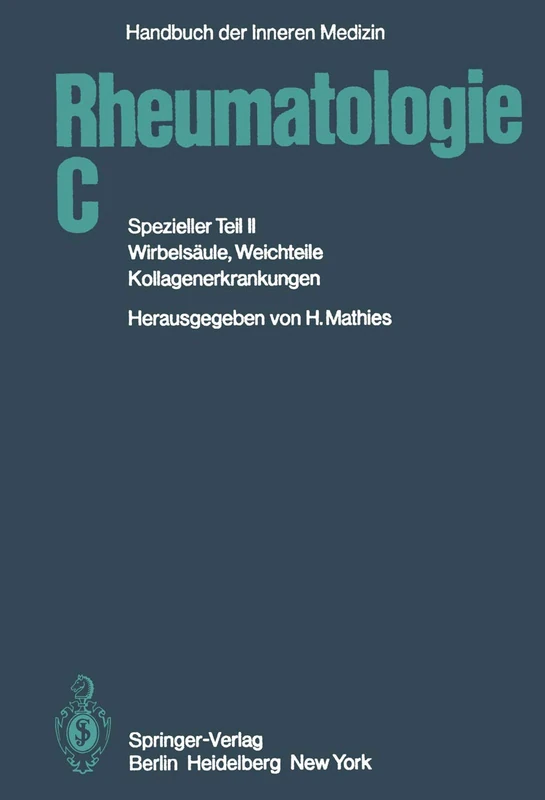 Handbuch der Inneren Medizin

Rheumatologie
C

Spezieller Teil II
Wirbelsäule, Weichteile
Kollagenerkrankungen

Herausgegeben von H. Mathies

Springer-Verlag
Berlin Heidelberg New York